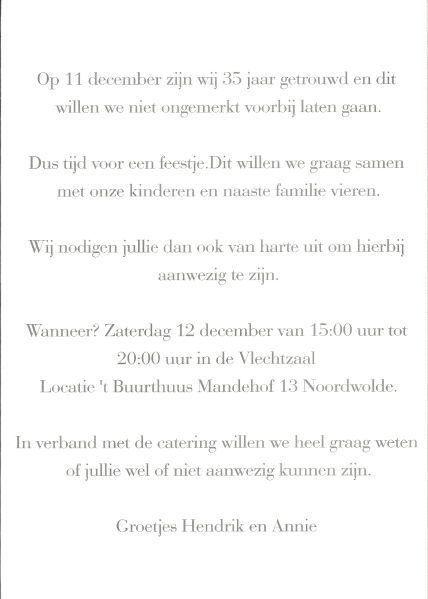 Op 11 december zijn wij 35 jaar getrouwd en dit willen we niet ongemerkt voorbij laten gaan.

Dus tijd voor een feestje.Dit willen we graag samen met onze kinderen en naaste familie vieren.

Wij nodigen jullie dan ook van harte uit om hierbij aanwezig te zijn.

Wanneer? Zaterdag 12 december van 15:00 uur tot 20:00 uur in de Vlechtzaal
Locatie 't Buurthuus Mandehof 13 Noordwolde.

In verband met de catering willen we heel graag weten of jullie wel of niet aanwezig kunnen zijn.

Groetjes Hendrik en Annie